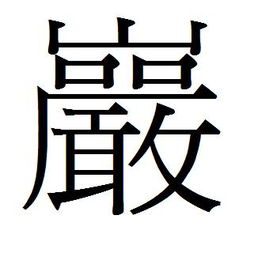 巖